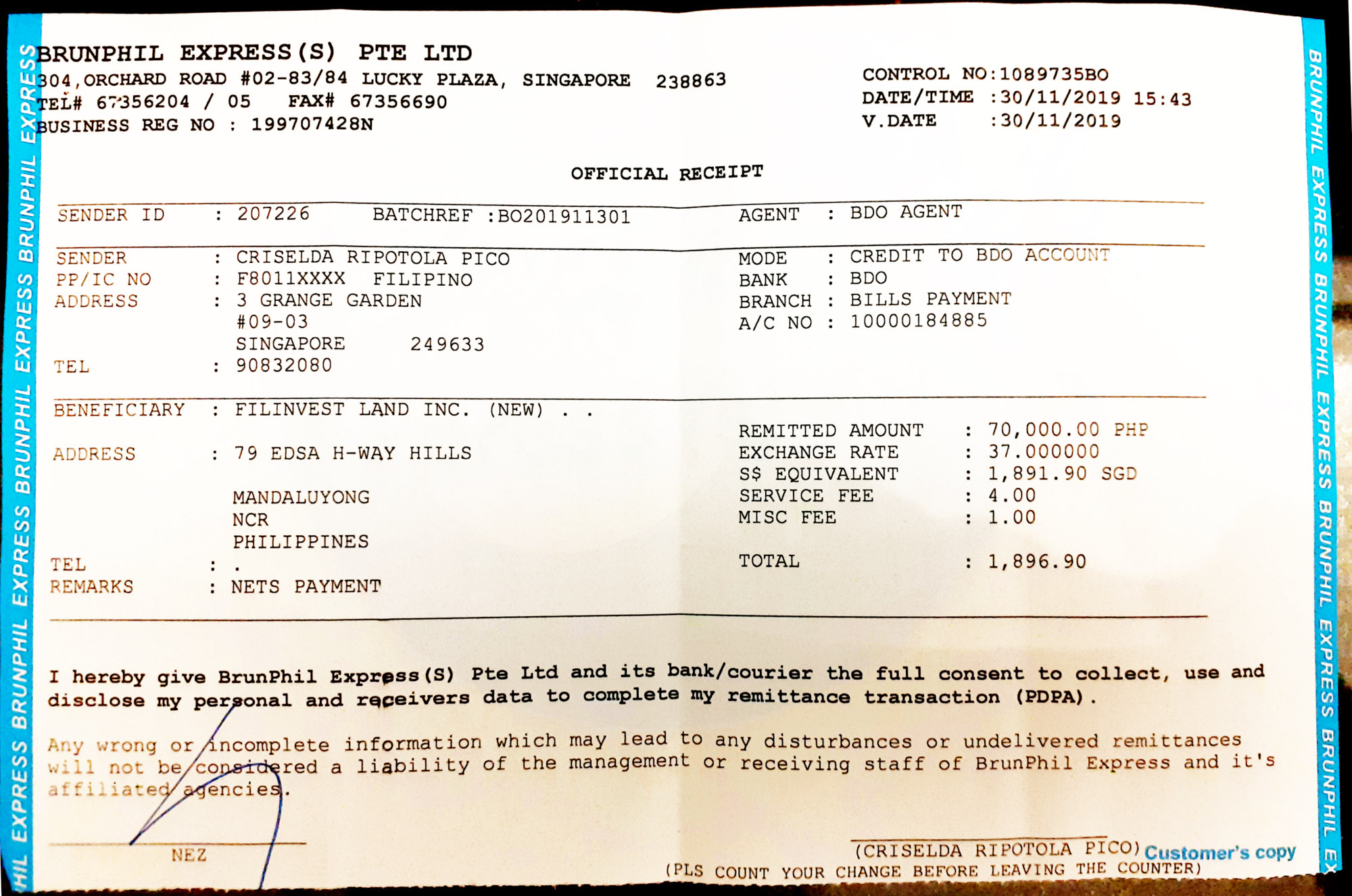 HIL EXPRESS BRUNPHIL EXPRESS BRUNPHIL EXPRESS BRUNPHIL EXPRESS BRUNPHIL EXPRESS

BRUNPHIL EXPRESS(S) PTE LTD
304,ORCHARD ROAD #02-83/84 LUCKY PLAZA, SINGAPORE 238863
TEL# 67356204 / 05 FAX# 67356690
BUSINESS REG NO : 199707428N

CONTROL NO:1089735BO
DATE/TIME :30/11/2019 15:43
V.DATE :30/11/2019

OFFICIAL RECEIPT

SENDER ID : 207226 BATCHREF :BO201911301 AGENT : BDO AGENT

SENDER : CRISELDA RIPOTOLA PICO
PP/IC NO : F8011XXXX FILIPINO
ADDRESS : 3 GRANGE GARDEN
#09-03
SINGAPORE 249633
TEL : 90832080

MODE : CREDIT TO BDO ACCOUNT
BANK : BDO
BRANCH : BILLS PAYMENT
A/C NO : 10000184885

BENEFICIARY : FILINVEST LAND INC. (NEW) . .
ADDRESS : 79 EDSA H-WAY HILLS
MANDALUYONG
NCR
PHILIPPINES
TEL : .
REMARKS : NETS PAYMENT

REMITTED AMOUNT : 70,000.00 PHP
EXCHANGE RATE : 37.000000
S$ EQUIVALENT : 1,891.90 SGD
SERVICE FEE : 4.00
MISC FEE : 1.00
TOTAL : 1,896.90

I hereby give BrunPhil Express(S) Pte Ltd and its bank/courier the full consent to collect, use and disclose my personal and receivers data to complete my remittance transaction (PDPA).

Any wrong or incomplete information which may lead to any disturbances or undelivered remittances will not be considered a liability of the management or receiving staff of BrunPhil Express and it's affiliated agencies.

NEZ

(CRISELDA RIPOTOLA PICO) Customer's copy
(PLS COUNT YOUR CHANGE BEFORE LEAVING THE COUNTER)

BRUNPHIL EXPRESS BRUNPHIL EXPRESS BRUNPHIL EXPRESS BRUNPHIL EXPRESS BRUNPHIL EX